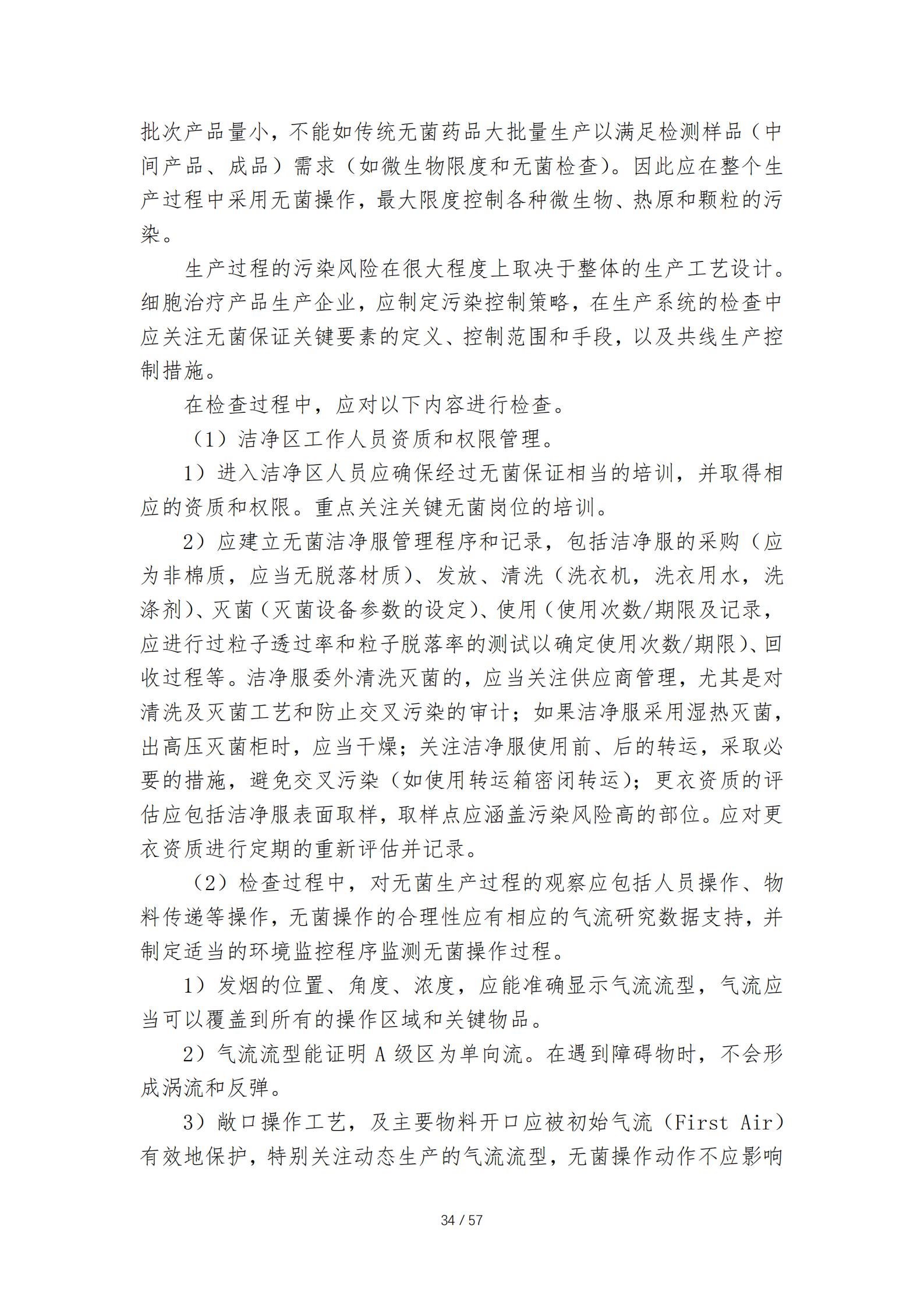 批次产品量小，不能如传统无菌药品大批量生产以满足检测样品（中间产品、成品）需求（如微生物限度和无菌检查）。因此应在整个生产过程中采用无菌操作，最大限度控制各种微生物、热原和颗粒的污染。

生产过程的污染风险在很大程度上取决于整体的生产工艺设计。细胞治疗产品生产企业，应制定污染控制策略，在生产系统的检查中应关注无菌保证关键要素的定义、控制范围和手段，以及共线生产控制措施。

在检查过程中，应对以下内容进行检查。

（1）洁净区工作人员资质和权限管理。

1）进入洁净区人员应确保经过无菌保证相当的培训，并取得相应的资质和权限。重点关注关键无菌岗位的培训。

2）应建立无菌洁净服管理程序和记录，包括洁净服的采购（应为非棉质，应当无脱落材质）、发放、清洗（洗衣机，洗衣用水，洗涤剂）、灭菌（灭菌设备参数的设定）、使用（使用次数/期限及记录，应进行过粒子透过率和粒子脱落率的测试以确定使用次数/期限）、回收过程等。洁净服委外清洗灭菌的，应当关注供应商管理，尤其是对清洗及灭菌工艺和防止交叉污染的审计；如果洁净服采用湿热灭菌，出高压灭菌柜时，应当干燥；关注洁净服使用前、后的转运，采取必要的措施，避免交叉污染（如使用转运箱密闭转运）；更衣资质的评估应包括洁净服表面取样，取样点应涵盖污染风险高的部位。应对更衣资质进行定期的重新评估并记录。

（2）检查过程中，对无菌生产过程的观察应包括人员操作、物料传递等操作，无菌操作的合理性应有相应的气流研究数据支持，并制定适当的环境监控程序监测无菌操作过程。

1）发烟的位置、角度、浓度，应能准确显示气流流型，气流应当可以覆盖到所有的操作区域和关键物品。

2）气流流型能证明 A 级区为单向流。在遇到障碍物时，不会形成涡流和反弹。

3）敞口操作工艺，及主要物料开口应被初始气流（First Air）有效地保护，特别关注动态生产的气流流型，无菌操作动作不应影响

34 / 57